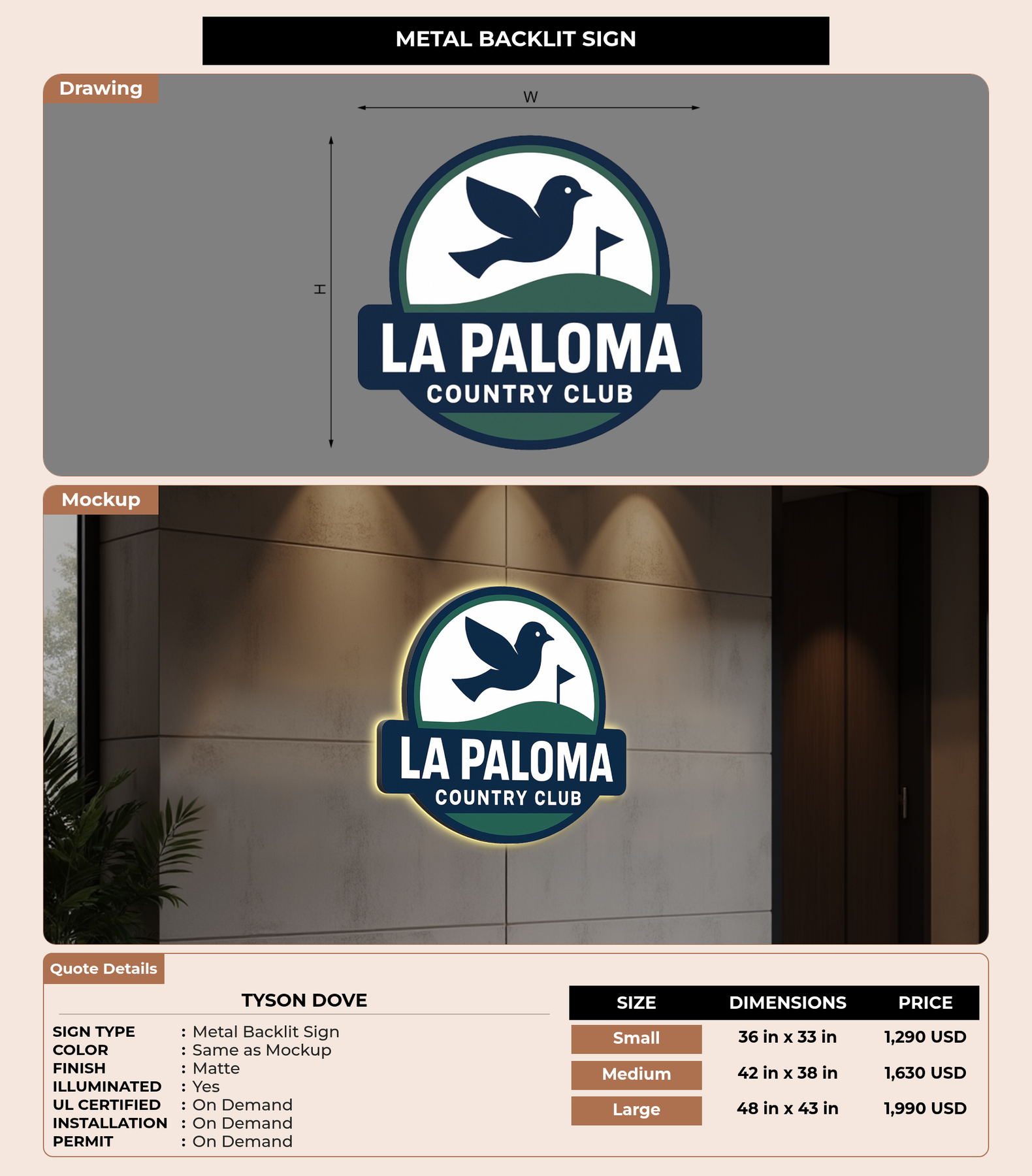 METAL BACKLIT SIGN

Drawing

W

H

LA PALOMA
COUNTRY CLUB

Mockup

LA PALOMA
COUNTRY CLUB

Quote Details

TYSON DOVE

SIGN TYPE : Metal Backlit Sign
COLOR : Same as Mockup
FINISH : Matte
ILLUMINATED : Yes
UL CERTIFIED : On Demand
INSTALLATION : On Demand
PERMIT : On Demand

| SIZE | DIMENSIONS | PRICE |
|---|---|---|
| Small | 36 in x 33 in | 1,290 USD |
| Medium | 42 in x 38 in | 1,630 USD |
| Large | 48 in x 43 in | 1,990 USD |